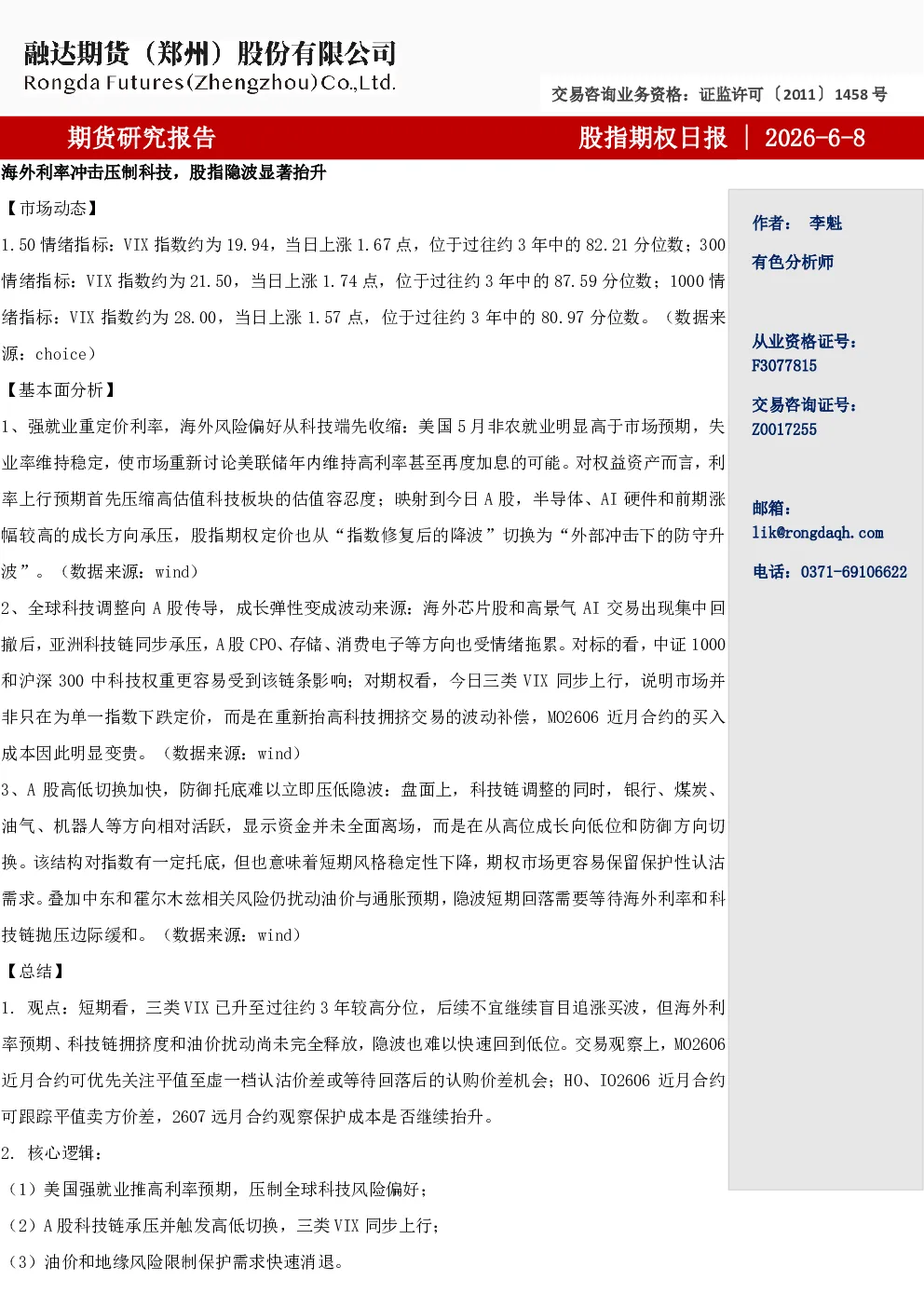 融达期货（郑州）股份有限公司
Rongda Futures(Zhengzhou)Co.,Ltd.

交易咨询业务资格：证监许可〔2011〕1458 号

期货研究报告

股指期权日报 | 2026-6-8

海外利率冲击压制科技，股指隐波显著抬升

【市场动态】

1.50 情绪指标：VIX 指数约为 19.94，当日上涨 1.67 点，位于过往约 3 年中的 82.21 分位数；300 情绪指标：VIX 指数约为 21.50，当日上涨 1.74 点，位于过往约 3 年中的 87.59 分位数；1000 情绪指标：VIX 指数约为 28.00，当日上涨 1.57 点，位于过往约 3 年中的 80.97 分位数。（数据来源：choice）

【基本面分析】

1、强就业重定价利率，海外风险偏好从科技端先收缩：美国 5 月非农就业明显高于市场预期，失业率维持稳定，使市场重新讨论美联储年内维持高利率甚至再度加息的可能。对权益资产而言，利率上行预期首先压缩高估值科技板块的估值容忍度；映射到今日 A 股，半导体、AI 硬件和前期涨幅较高的成长方向承压，股指期权定价也从“指数修复后的降波”切换为“外部冲击下的防守升波”。（数据来源：wind）

2、全球科技调整向 A 股传导，成长弹性变成波动来源：海外芯片股和高景气 AI 交易出现集中回撤后，亚洲科技链同步承压，A 股 CPO、存储、消费电子等方向也受情绪拖累。对标的看，中证 1000 和沪深 300 中科技权重更容易受到该链条影响；对期权看，今日三类 VIX 同步上行，说明市场并非只在为单一指数下跌定价，而是在重新抬高科技拥挤交易的波动补偿，MO2606 近月合约的买入成本因此明显变贵。（数据来源：wind）

3、A 股高低切换加快，防御托底难以立即压低隐波：盘面上，科技链调整的同时，银行、煤炭、油气、机器人等方向相对活跃，显示资金并未全面离场，而是在从高位成长向低位和防御方向切换。该结构对指数有一定托底，但也意味着短期风格稳定性下降，期权市场更容易保留保护性认沽需求。叠加中东和霍尔木兹相关风险仍扰动油价与通胀预期，隐波短期回落需要等待海外利率和科技链抛压边际缓和。（数据来源：wind）

【总结】

1. 观点：短期看，三类 VIX 已升至过往约 3 年较高分位，后续不宜继续盲目追涨买波，但海外利率预期、科技链拥挤度和油价扰动尚未完全释放，隐波也难以快速回到低位。交易观察上，MO2606 近月合约可优先关注平值至虚一档认沽价差或等待回落后的认购价差机会；HO、IO2606 近月合约可跟踪平值卖方价差，2607 远月合约观察保护成本是否继续抬升。

2. 核心逻辑：

（1）美国强就业推高利率预期，压制全球科技风险偏好；

（2）A 股科技链承压并触发高低切换，三类 VIX 同步上行；

（3）油价和地缘风险限制保护需求快速消退。

作者： 李魁

有色分析师

从业资格证号：
F3077815

交易咨询证号：
Z0017255

邮箱：
lik@rongdaqh.com

电话：0371-69106622